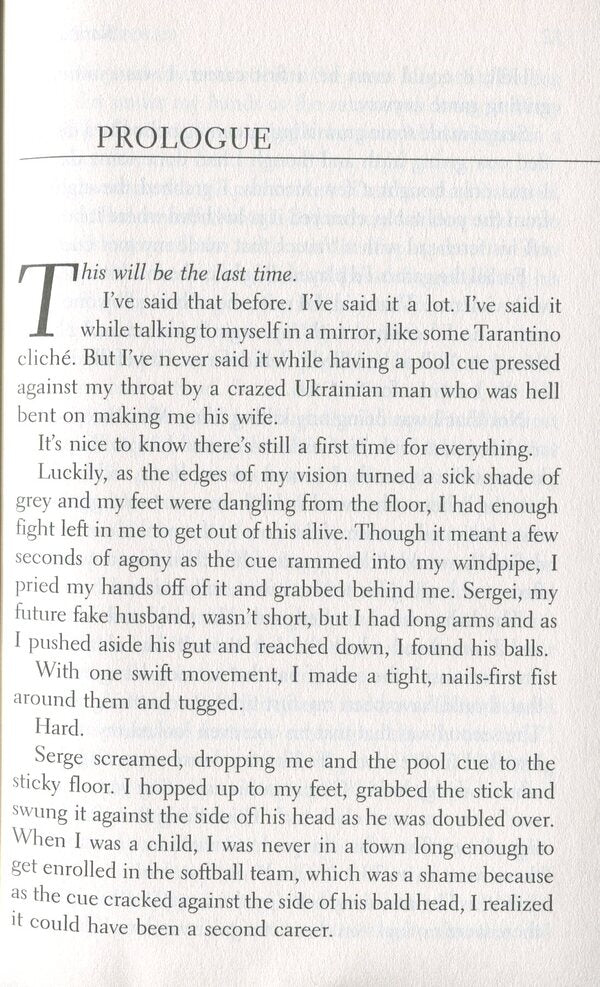 PROLOGUE

This will be the last time.

I've said that before. I've said it a lot. I've said it while talking to myself in a mirror, like some Tarantino cliché. But I've never said it while having a pool cue pressed against my throat by a crazed Ukrainian man who was hell bent on making me his wife.

It's nice to know there's still a first time for everything.

Luckily, as the edges of my vision turned a sick shade of grey and my feet were dangling from the floor, I had enough fight left in me to get out of this alive. Though it meant a few seconds of agony as the cue rammed into my windpipe, I pried my hands off of it and grabbed behind me. Sergei, my future fake husband, wasn't short, but I had long arms and as I pushed aside his gut and reached down, I found his balls.

With one swift movement, I made a tight, nails-first fist around them and tugged.

Hard.

Serge screamed, dropping me and the pool cue to the sticky floor. I hopped up to my feet, grabbed the stick and swung it against the side of his head as he was doubled over. When I was a child, I was never in a town long enough to get enrolled in the softball team, which was a shame because as the cue cracked against the side of his bald head, I realized it could have been a second career.